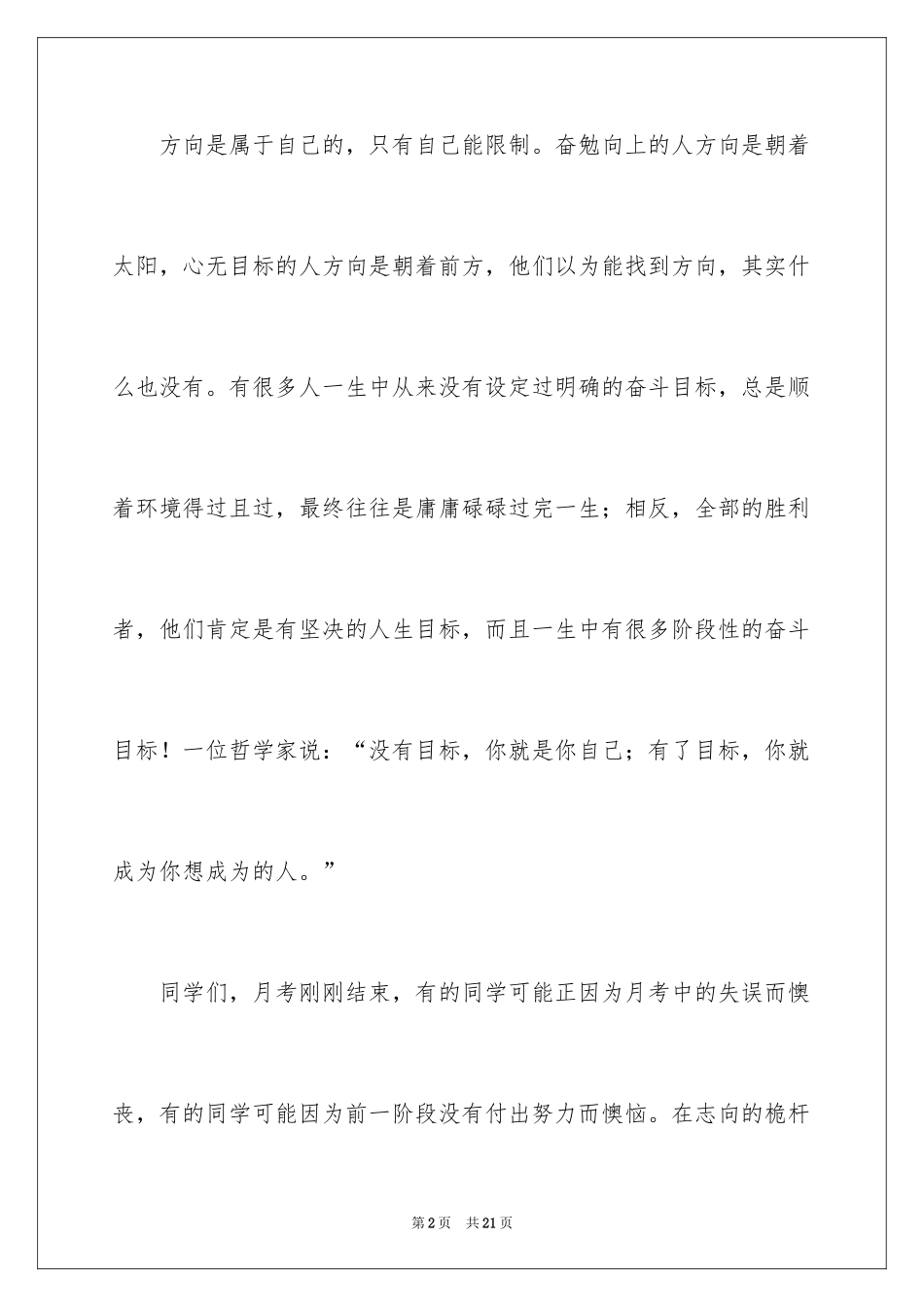 方向是属于自己的，只有自己能限制。奋勉向上的人方向是朝着太阳，心无目标的人方向是朝着前方，他们以为能找到方向，其实什么也没有。有很多人一生中从来没有设定过明确的奋斗目标，总是顺着环境得过且过，最终往往是庸庸碌碌过完一生；相反，全部的胜利者，他们肯定是有坚决的人生目标，而且一生中有很多阶段性的奋斗目标！一位哲学家说：“没有目标，你就是你自己；有了目标，你就成为你想成为的人。”

同学们，月考刚刚结束，有的同学可能正因为月考中的失误而懊丧，有的同学可能因为前一阶段没有付出努力而懊恼。在志向的桅杆

第2页　共21页